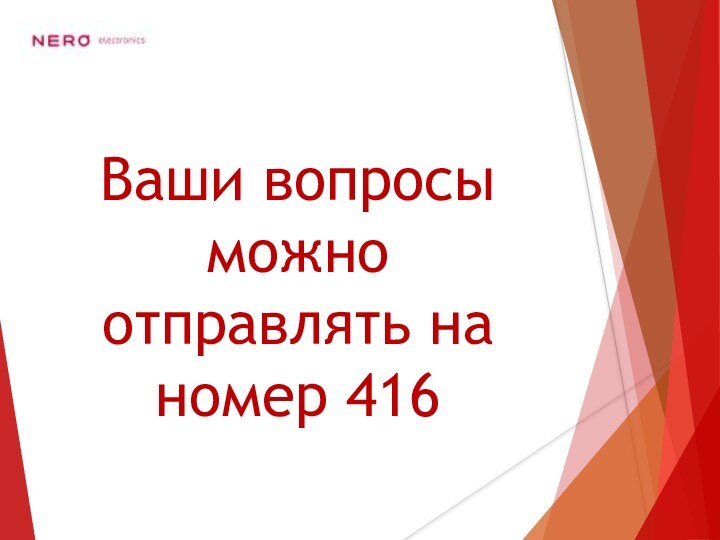 NERO electronics

Ваши вопросы можно отправлять на номер 416